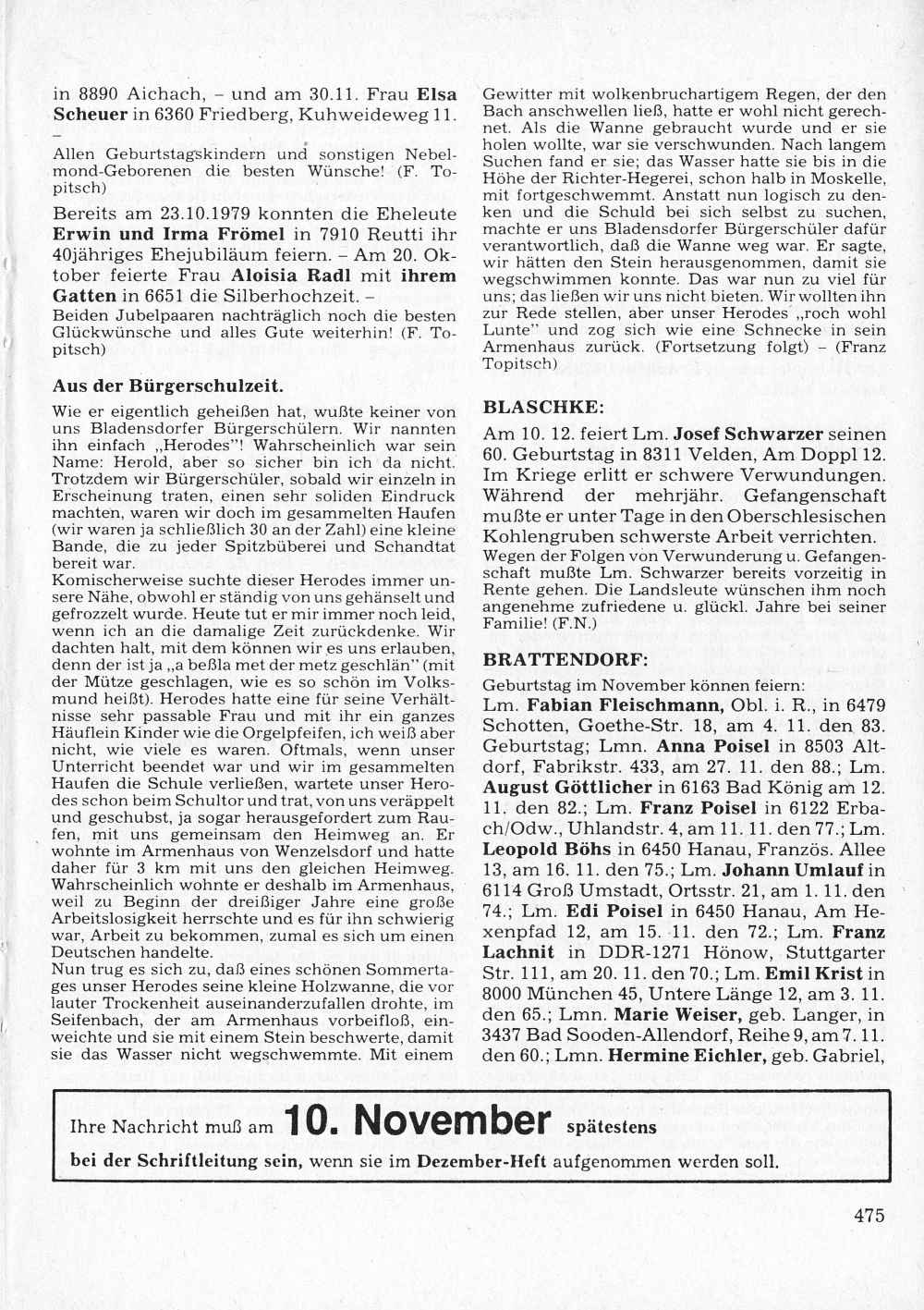 in 8890 Aichach, – und am 30.11. Frau Elsa Scheuer in 6360 Friedberg, Kuhweideweg 11. –

Allen Geburtstagskindern und sonstigen Nebelmond-Geborenen die besten Wünsche! (F. Topitsch)

Bereits am 23.10.1979 konnten die Eheleute Erwin und Irma Frömel in 7910 Reutti ihr 40jähriges Ehejubiläum feiern. – Am 20. Oktober feierte Frau Aloisia Radl mit ihrem Gatten in 6651 die Silberhochzeit. –
Beiden Jubelpaaren nachträglich noch die besten Glückwünsche und alles Gute weiterhin! (F. Topitsch)

Aus der Bürgerschulzeit.

Wie er eigentlich geheißen hat, wußte keiner von uns Bladensdorfer Bürgerschülern. Wir nannten ihn einfach „Herodes"! Wahrscheinlich war sein Name: Herold, aber so sicher bin ich da nicht. Trotzdem wir Bürgerschüler, sobald wir einzeln in Erscheinung traten, einen sehr soliden Eindruck machten, waren wir doch im gesammelten Haufen (wir waren ja schließlich 30 an der Zahl) eine kleine Bande, die zu jeder Spitzbüberei und Schandtat bereit war.
Komischerweise suchte dieser Herodes immer unsere Nähe, obwohl er ständig von uns gehänselt und gefrozzelt wurde. Heute tut er mir immer noch leid, wenn ich an die damalige Zeit zurückdenke. Wir dachten halt, mit dem können wir es uns erlauben, denn der ist ja „a beßla met der metz geschlän" (mit der Mütze geschlagen, wie es so schön im Volksmund heißt). Herodes hatte eine für seine Verhältnisse sehr passable Frau und mit ihr ein ganzes Häuflein Kinder wie die Orgelpfeifen, ich weiß aber nicht, wie viele es waren. Oftmals, wenn unser Unterricht beendet war und wir im gesammelten Haufen die Schule verließen, wartete unser Herodes schon beim Schultor und trat, von uns veräppelt und geschubst, ja sogar herausgefordert zum Raufen, mit uns gemeinsam den Heimweg an. Er wohnte im Armenhaus von Wenzelsdorf und hatte daher für 3 km mit uns den gleichen Heimweg. Wahrscheinlich wohnte er deshalb im Armenhaus, weil zu Beginn der dreißiger Jahre eine große Arbeitslosigkeit herrschte und es für ihn schwierig war, Arbeit zu bekommen, zumal es sich um einen Deutschen handelte.
Nun trug es sich zu, daß eines schönen Sommertages unser Herodes seine kleine Holzwanne, die vor lauter Trockenheit auseinanderzufallen drohte, im Seifenbach, der am Armenhaus vorbeifloß, einweichte und sie mit einem Stein beschwerte, damit sie das Wasser nicht wegschwemmte. Mit einem Gewitter mit wolkenbruchartigem Regen, der den Bach anschwellen ließ, hatte er wohl nicht gerechnet. Als die Wanne gebraucht wurde und er sie holen wollte, war sie verschwunden. Nach langem Suchen fand er sie; das Wasser hatte sie bis in die Höhe der Richter-Hegerei, schon halb in Moskelle, mit fortgeschwemmt. Anstatt nun logisch zu denken und die Schuld bei sich selbst zu suchen, machte er uns Bladensdorfer Bürgerschüler dafür verantwortlich, daß die Wanne weg war. Er sagte, wir hätten den Stein herausgenommen, damit sie wegschwimmen konnte. Das war nun zu viel für uns; das ließen wir uns nicht bieten. Wir wollten ihn zur Rede stellen, aber unser Herodes „roch wohl Lunte" und zog sich wie eine Schnecke in sein Armenhaus zurück. (Fortsetzung folgt) – (Franz Topitsch)

BLASCHKE:

Am 10. 12. feiert Lm. Josef Schwarzer seinen 60. Geburtstag in 8311 Velden, Am Doppl 12. Im Kriege erlitt er schwere Verwundungen. Während der mehrjähr. Gefangenschaft mußte er unter Tage in den Oberschlesischen Kohlengruben schwerste Arbeit verrichten.
Wegen der Folgen von Verwunderung u. Gefangenschaft mußte Lm. Schwarzer bereits vorzeitig in Rente gehen. Die Landsleute wünschen ihm noch angenehme zufriedene u. glückl. Jahre bei seiner Familie! (F.N.)

BRATTENDORF:

Geburtstag im November können feiern:
Lm. Fabian Fleischmann, Obl. i. R., in 6479 Schotten, Goethe-Str. 18, am 4. 11. den 83. Geburtstag; Lmn. Anna Poisel in 8503 Altdorf, Fabrikstr. 433, am 27. 11. den 88.; Lm. August Göttlicher in 6163 Bad König am 12. 11. den 82.; Lm. Franz Poisel in 6122 Erbach/Odw., Uhlandstr. 4, am 11. 11. den 77.; Lm. Leopold Böhs in 6450 Hanau, Französ. Allee 13, am 16. 11. den 75.; Lm. Johann Umlauf in 6114 Groß Umstadt, Ortsstr. 21, am 1. 11. den 74.; Lm. Edi Poisel in 6450 Hanau, Am Hexenpfad 12, am 15. 11. den 72.; Lm. Franz Lachnit in DDR-1271 Hönow, Stuttgarter Str. 111, am 20. 11. den 70.; Lm. Emil Krist in 8000 München 45, Untere Länge 12, am 3. 11. den 65.; Lmn. Marie Weiser, geb. Langer, in 3437 Bad Sooden-Allendorf, Reihe 9, am 7. 11. den 60.; Lmn. Hermine Eichler, geb. Gabriel,

Ihre Nachricht muß am 10. November spätestens bei der Schriftleitung sein, wenn sie im Dezember-Heft aufgenommen werden soll.

475